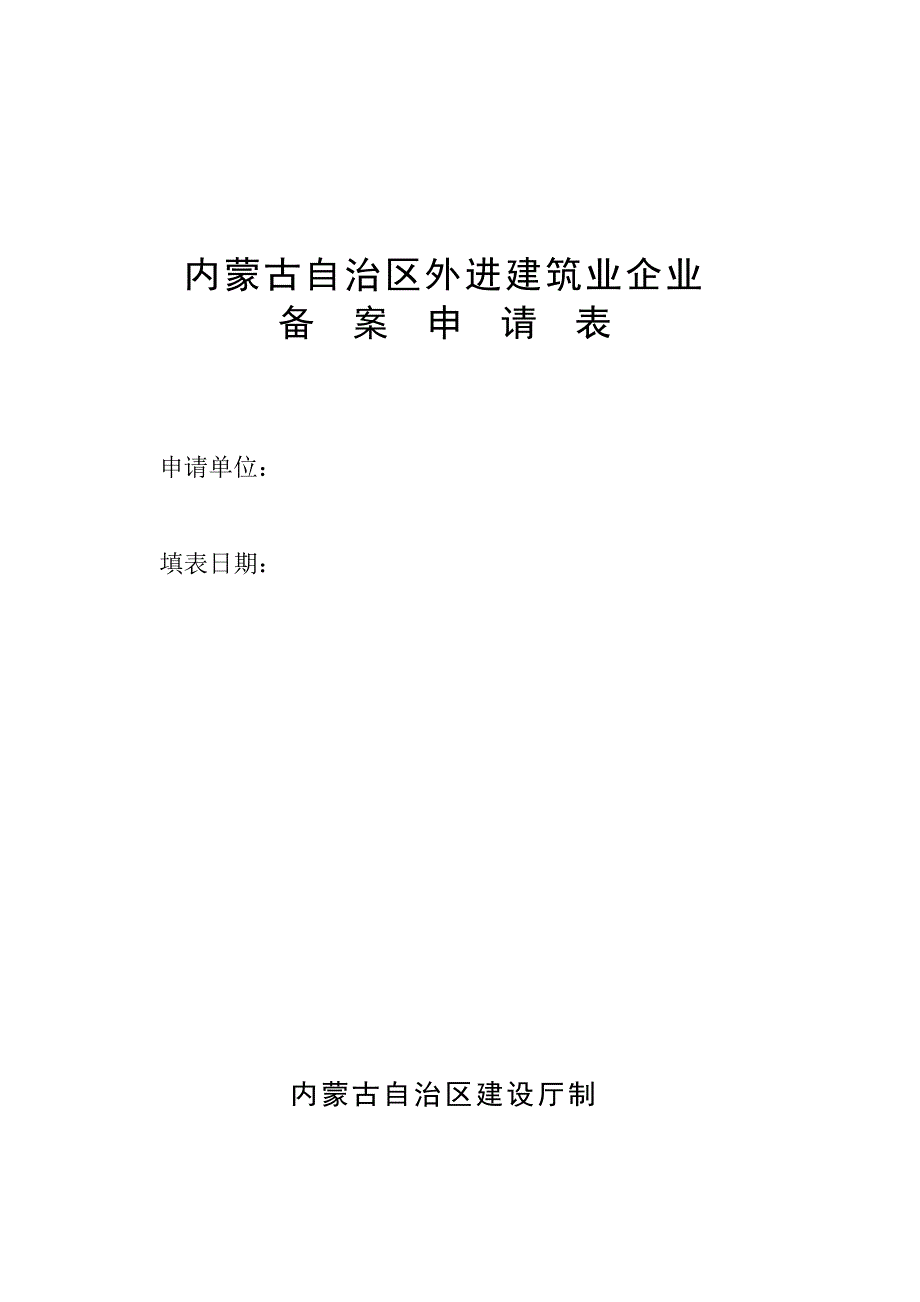 内蒙古自治区外进建筑业企业
备 案 申 请 表

申请单位：

填表日期：

内蒙古自治区建设厅制